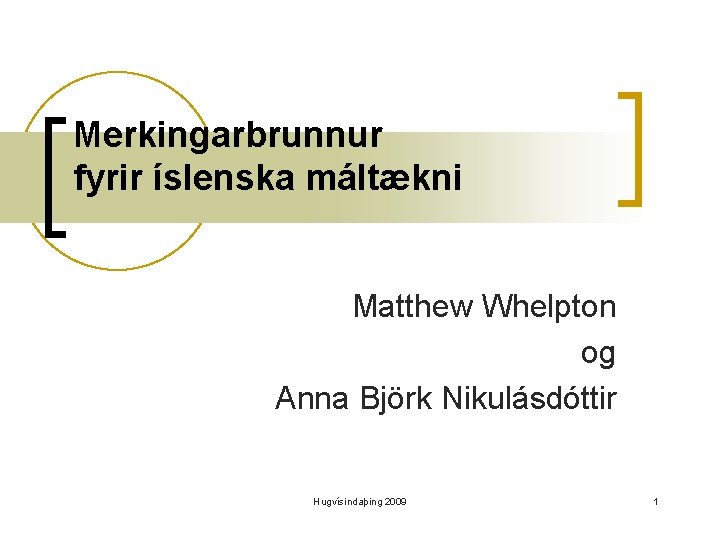 Merkingarbrunnur fyrir íslenska máltækni

Matthew Whelpton
og
Anna Björk Nikulásdóttir

Hugvísindaþing 2009

1